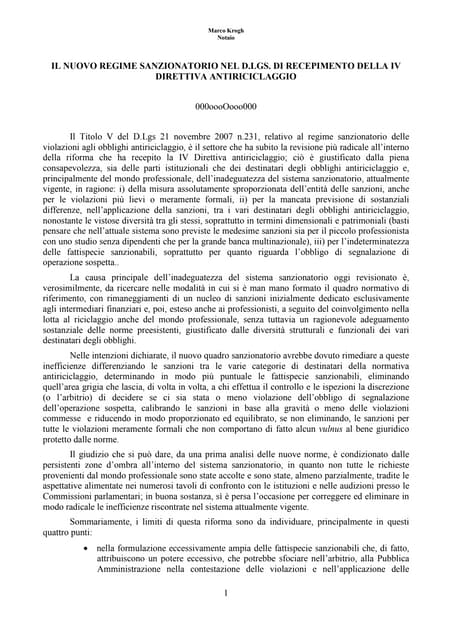 Marco Krogh
Notaio

IL NUOVO REGIME SANZIONATORIO NEL D.LGS. DI RECEPIMENTO DELLA IV DIRETTIVA ANTIRICICLAGGIO

000oooOooo000

Il Titolo V del D.Lgs 21 novembre 2007 n.231, relativo al regime sanzionatorio delle violazioni agli obblighi antiriciclaggio, è il settore che ha subito la revisione più radicale all'interno della riforma che ha recepito la IV Direttiva antiriciclaggio; ciò è giustificato dalla piena consapevolezza, sia delle parti istituzionali che dei destinatari degli obblighi antiriciclaggio e, principalmente del mondo professionale, dell'inadeguatezza del sistema sanzionatorio, attualmente vigente, in ragione: i) della misura assolutamente sproporzionata dell'entità delle sanzioni, anche per le violazioni più lievi o meramente formali, ii) per la mancata previsione di sostanziali differenze, nell'applicazione della sanzioni, tra i vari destinatari degli obblighi antiriciclaggio, nonostante le vistose diversità tra gli stessi, soprattutto in termini dimensionali e patrimoniali (basti pensare che nell'attuale sistema sono previste le medesime sanzioni sia per il piccolo professionista con uno studio senza dipendenti che per la grande banca multinazionale), iii) per l'indeterminatezza delle fattispecie sanzionabili, soprattutto per quanto riguarda l'obbligo di segnalazione di operazione sospetta..

La causa principale dell'inadeguatezza del sistema sanzionatorio oggi revisionato è, verosimilmente, da ricercare nelle modalità in cui si è man mano formato il quadro normativo di riferimento, con rimaneggiamenti di un nucleo di sanzioni inizialmente dedicato esclusivamente agli intermediari finanziari e, poi, esteso anche ai professionisti, a seguito del coinvolgimento nella lotta al riciclaggio anche del mondo professionale, senza tuttavia un ragionevole adeguamento sostanziale delle norme preesistenti, giustificato dalle diversità strutturali e funzionali dei vari destinatari degli obblighi.

Nelle intenzioni dichiarate, il nuovo quadro sanzionatorio avrebbe dovuto rimediare a queste inefficienze differenziando le sanzioni tra le varie categorie di destinatari della normativa antiriciclaggio, determinando in modo più puntuale le fattispecie sanzionabili, eliminando quell'area grigia che lascia, di volta in volta, a chi effettua il controllo e le ispezioni la discrezione (o l'arbitrio) di decidere se ci sia stata o meno violazione dell'obbligo di segnalazione dell'operazione sospetta, calibrando le sanzioni in base alla gravità o meno delle violazioni commesse e riducendo in modo proporzionato ed equilibrato, se non eliminando, le sanzioni per tutte le violazioni meramente formali che non comportano di fatto alcun vulnus al bene giuridico protetto dalle norme.

Il giudizio che si può dare, da una prima analisi delle nuove norme, è condizionato dalle persistenti zone d'ombra all'interno del sistema sanzionatorio, in quanto non tutte le richieste provenienti dal mondo professionale sono state accolte e sono state, almeno parzialmente, tradite le aspettative alimentate nei numerosi tavoli di confronto con le istituzioni e nelle audizioni presso le Commissioni parlamentari; in buona sostanza, si è persa l'occasione per correggere ed eliminare in modo radicale le inefficienze riscontrate nel sistema attualmente vigente.

Sommariamente, i limiti di questa riforma sono da individuare, principalmente in questi quattro punti:

• nella formulazione eccessivamente ampia delle fattispecie sanzionabili che, di fatto, attribuiscono un potere eccessivo, che potrebbe sfociare nell'arbitrio, alla Pubblica Amministrazione nella contestazione delle violazioni e nell'applicazione delle

1